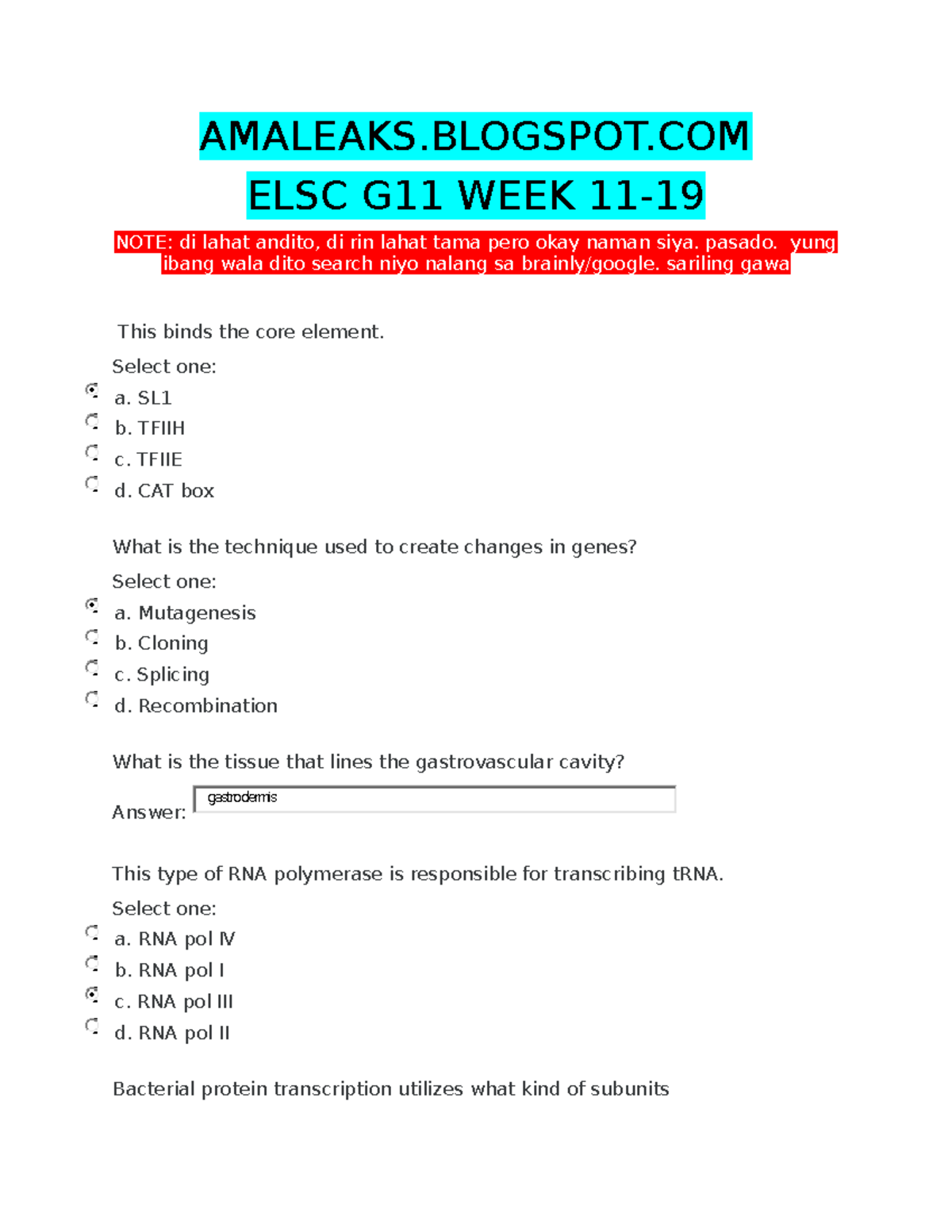 AMALEAKS.BLOGSPOT.COM
ELSC G11 WEEK 11-19

NOTE: di lahat andito, di rin lahat tama pero okay naman siya. pasado. yung ibang wala dito search niyo nalang sa brainly/google. sariling gawa

This binds the core element.

Select one:
a. SL1
b. TFIIH
c. TFIIE
d. CAT box

What is the technique used to create changes in genes?

Select one:
a. Mutagenesis
b. Cloning
c. Splicing
d. Recombination

What is the tissue that lines the gastrovascular cavity?

Answer: gastrodermis

This type of RNA polymerase is responsible for transcribing tRNA.

Select one:
a. RNA pol IV
b. RNA pol I
c. RNA pol III
d. RNA pol II

Bacterial protein transcription utilizes what kind of subunits